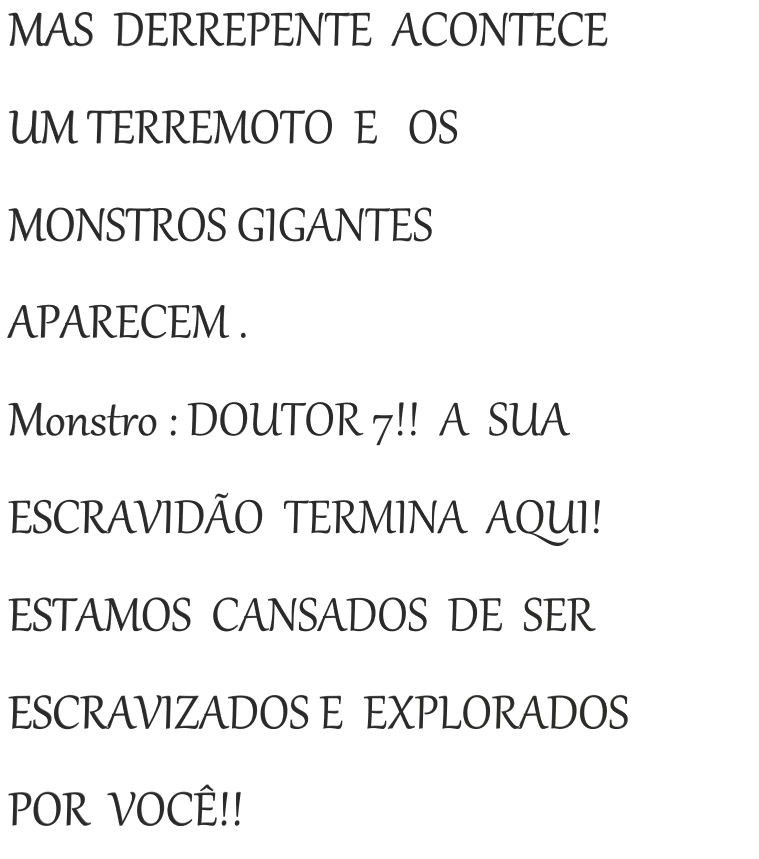 MAS DERREPENTE ACONTECE UM TERREMOTO E OS MONSTROS GIGANTES APARECEM .

Monstro : DOUTOR 7!! A SUA ESCRAVIDÃO TERMINA AQUI! ESTAMOS CANSADOS DE SER ESCRAVIZADOS E EXPLORADOS POR VOCÊ!!